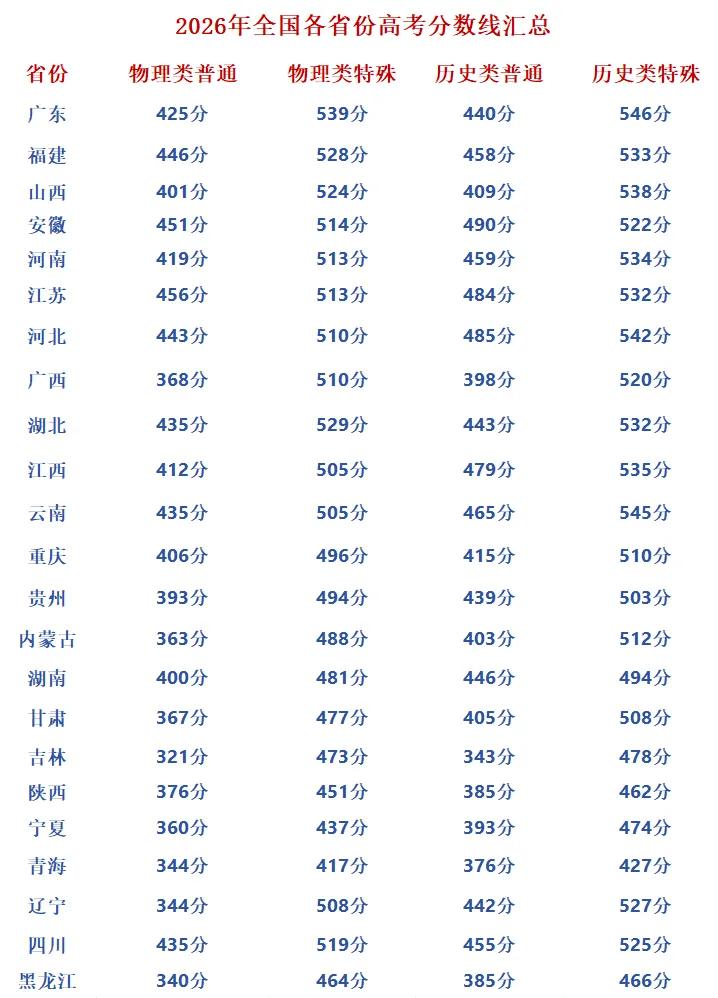 2026年全国各省份高考分数线汇总

| 省份 | 物理类普通 | 物理类特殊 | 历史类普通 | 历史类特殊 |
|---|---|---|---|---|
| 广东 | 425分 | 539分 | 440分 | 546分 |
| 福建 | 446分 | 528分 | 458分 | 533分 |
| 山西 | 401分 | 524分 | 409分 | 538分 |
| 安徽 | 451分 | 514分 | 490分 | 522分 |
| 河南 | 419分 | 513分 | 459分 | 534分 |
| 江苏 | 456分 | 513分 | 484分 | 532分 |
| 河北 | 443分 | 510分 | 485分 | 542分 |
| 广西 | 368分 | 510分 | 398分 | 520分 |
| 湖北 | 435分 | 529分 | 443分 | 532分 |
| 江西 | 412分 | 505分 | 479分 | 535分 |
| 云南 | 435分 | 505分 | 465分 | 545分 |
| 重庆 | 406分 | 496分 | 415分 | 510分 |
| 贵州 | 393分 | 494分 | 439分 | 503分 |
| 内蒙古 | 363分 | 488分 | 403分 | 512分 |
| 湖南 | 400分 | 481分 | 446分 | 494分 |
| 甘肃 | 367分 | 477分 | 405分 | 508分 |
| 吉林 | 321分 | 473分 | 343分 | 478分 |
| 陕西 | 376分 | 451分 | 385分 | 462分 |
| 宁夏 | 360分 | 437分 | 393分 | 474分 |
| 青海 | 344分 | 417分 | 376分 | 427分 |
| 辽宁 | 344分 | 508分 | 442分 | 527分 |
| 四川 | 435分 | 519分 | 455分 | 525分 |
| 黑龙江 | 340分 | 464分 | 385分 | 466分 |